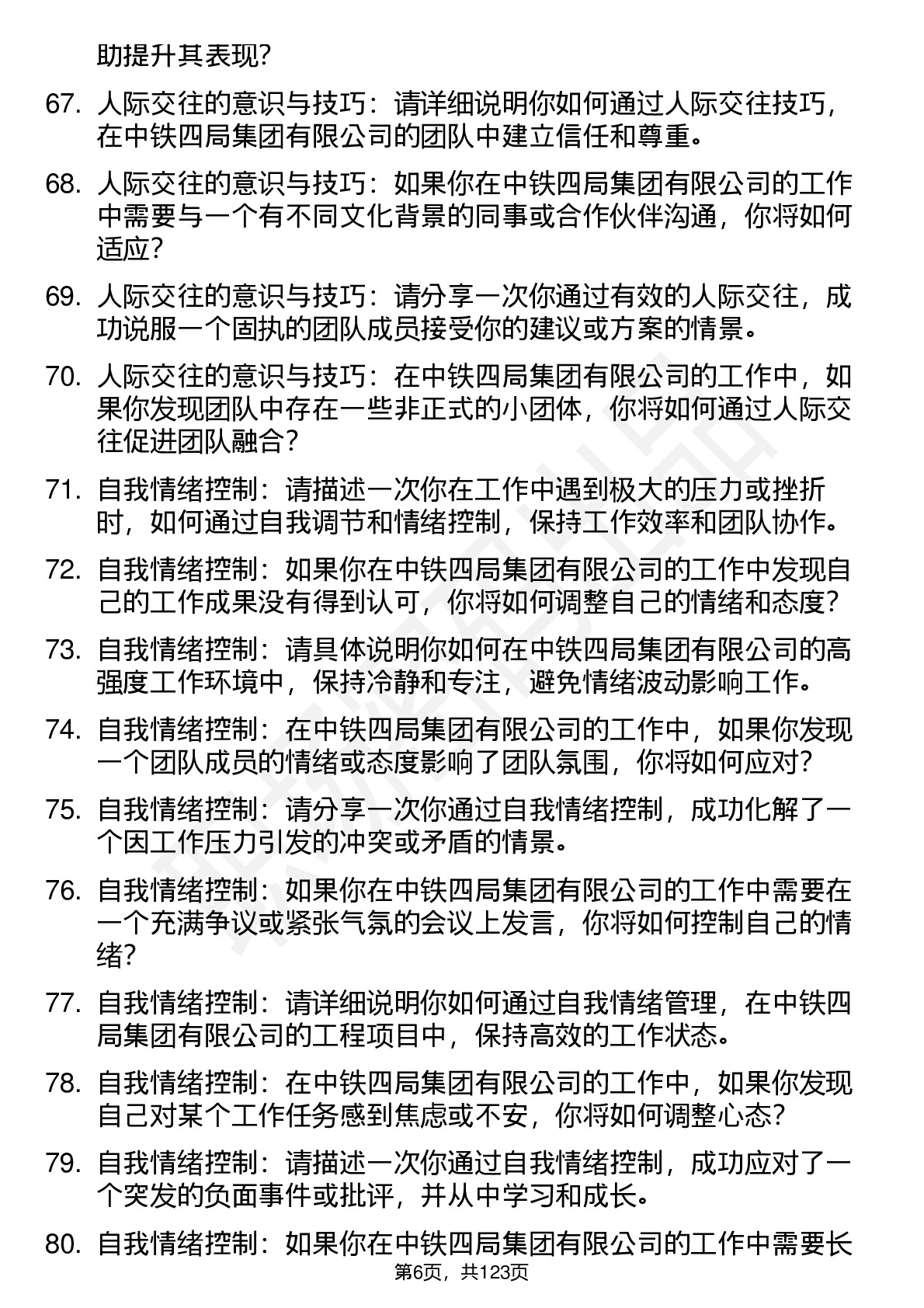 助提升其表现?

67. 人际交往的意识与技巧：请详细说明你如何通过人际交往技巧，在中铁四局集团有限公司的团队中建立信任和尊重。

68. 人际交往的意识与技巧：如果你在中铁四局集团有限公司的工作中需要与一个有不同文化背景的同事或合作伙伴沟通，你将如何适应?

69. 人际交往的意识与技巧：请分享一次你通过有效的人际交往，成功说服一个固执的团队成员接受你的建议或方案的情景。

70. 人际交往的意识与技巧：在中铁四局集团有限公司的工作中，如果你发现团队中存在一些非正式的小团体，你将如何通过人际交往促进团队融合?

71. 自我情绪控制：请描述一次你在工作中遇到极大的压力或挫折时，如何通过自我调节和情绪控制，保持工作效率和团队协作。

72. 自我情绪控制：如果你在中铁四局集团有限公司的工作中发现自己的工作成果没有得到认可，你将如何调整自己的情绪和态度?

73. 自我情绪控制：请具体说明你如何在中铁四局集团有限公司的高强度工作环境中，保持冷静和专注，避免情绪波动影响工作。

74. 自我情绪控制：在中铁四局集团有限公司的工作中，如果你发现一个团队成员的情绪或态度影响了团队氛围，你将如何应对?

75. 自我情绪控制：请分享一次你通过自我情绪控制，成功化解了一个因工作压力引发的冲突或矛盾的情景。

76. 自我情绪控制：如果你在中铁四局集团有限公司的工作中需要在一个充满争议或紧张气氛的会议上发言，你将如何控制自己的情绪?

77. 自我情绪控制：请详细说明你如何通过自我情绪管理，在中铁四局集团有限公司的工程项目中，保持高效的工作状态。

78. 自我情绪控制：在中铁四局集团有限公司的工作中，如果你发现自己对某个工作任务感到焦虑或不安，你将如何调整心态?

79. 自我情绪控制：请描述一次你通过自我情绪控制，成功应对了一个突发的负面事件或批评，并从中学习和成长。

80. 自我情绪控制：如果你在中铁四局集团有限公司的工作中需要长

第6页，共123页